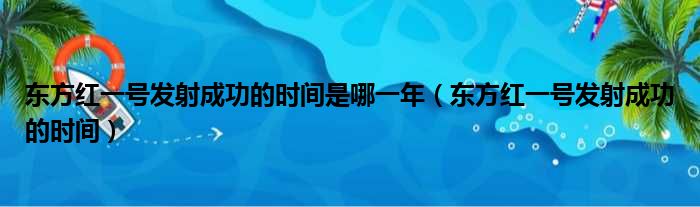 东方红一号发射成功的时间是哪一年（东方红一号发射成功的时间）